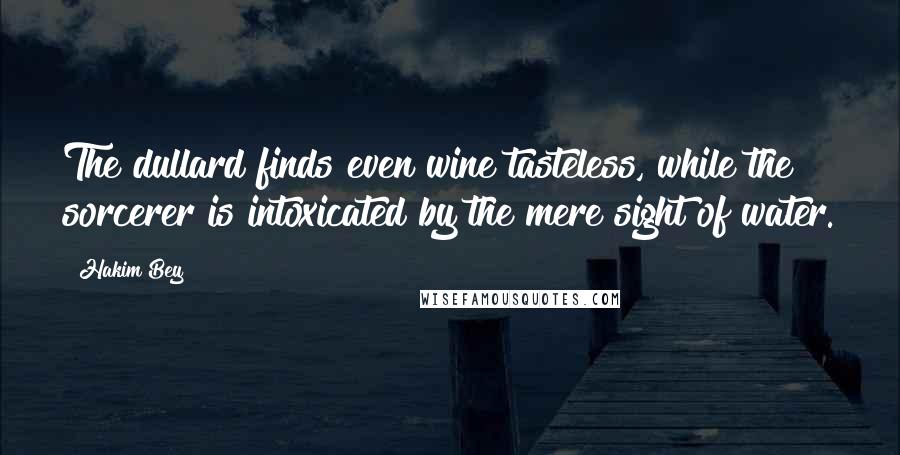 The dullard finds even wine tasteless, while the sorcerer is intoxicated by the mere sight of water.

Hakim Bey

WISEFAMOUSQUOTES.COM